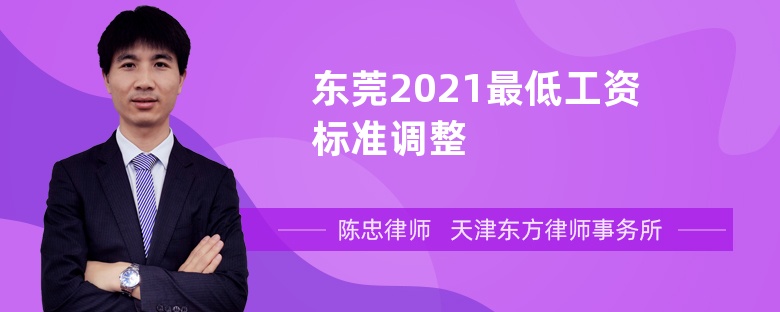 东莞2021最低工资标准调整

陈忠律师　天津东方律师事务所